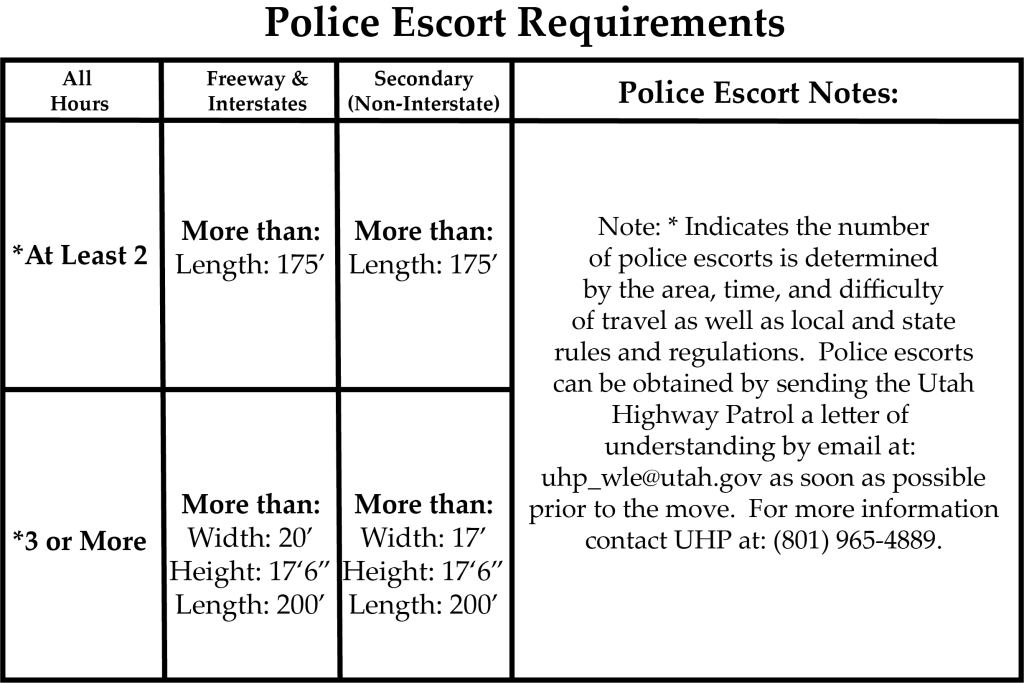 Police Escort Requirements

| All Hours | Freeway & Interstates | Secondary (Non-Interstate) | Police Escort Notes: |
|---|---|---|---|
| *At Least 2 | More than: Length: 175' | More than: Length: 175' | Note: * Indicates the number of police escorts is determined by the area, time, and difficulty of travel as well as local and state rules and regulations. Police escorts can be obtained by sending the Utah Highway Patrol a letter of understanding by email at: uhp_wle@utah.gov as soon as possible prior to the move. For more information contact UHP at: (801) 965-4889. |
| *3 or More | More than: Width: 20' Height: 17'6" Length: 200' | More than: Width: 17' Height: 17'6" Length: 200' | |